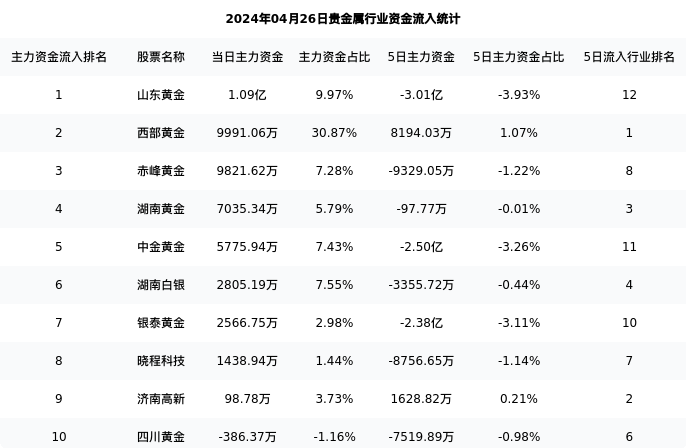 2024年04月26日贵金属行业资金流入统计

| 主力资金流入排名 | 股票名称 | 当日主力资金 | 主力资金占比 | 5日主力资金 | 5日主力资金占比 | 5日流入行业排名 |
|---|---|---|---|---|---|---|
| 1 | 山东黄金 | 1.09亿 | 9.97% | -3.01亿 | -3.93% | 12 |
| 2 | 西部黄金 | 9991.06万 | 30.87% | 8194.03万 | 1.07% | 1 |
| 3 | 赤峰黄金 | 9821.62万 | 7.28% | -9329.05万 | -1.22% | 8 |
| 4 | 湖南黄金 | 7035.34万 | 5.79% | -97.77万 | -0.01% | 3 |
| 5 | 中金黄金 | 5775.94万 | 7.43% | -2.50亿 | -3.26% | 11 |
| 6 | 湖南白银 | 2805.19万 | 7.55% | -3355.72万 | -0.44% | 4 |
| 7 | 银泰黄金 | 2566.75万 | 2.98% | -2.38亿 | -3.11% | 10 |
| 8 | 晓程科技 | 1438.94万 | 1.44% | -8756.65万 | -1.14% | 7 |
| 9 | 济南高新 | 98.78万 | 3.73% | 1628.82万 | 0.21% | 2 |
| 10 | 四川黄金 | -386.37万 | -1.16% | -7519.89万 | -0.98% | 6 |